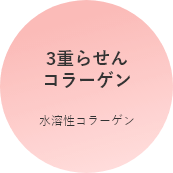 3重らせん
コラーゲン

水溶性コラーゲン